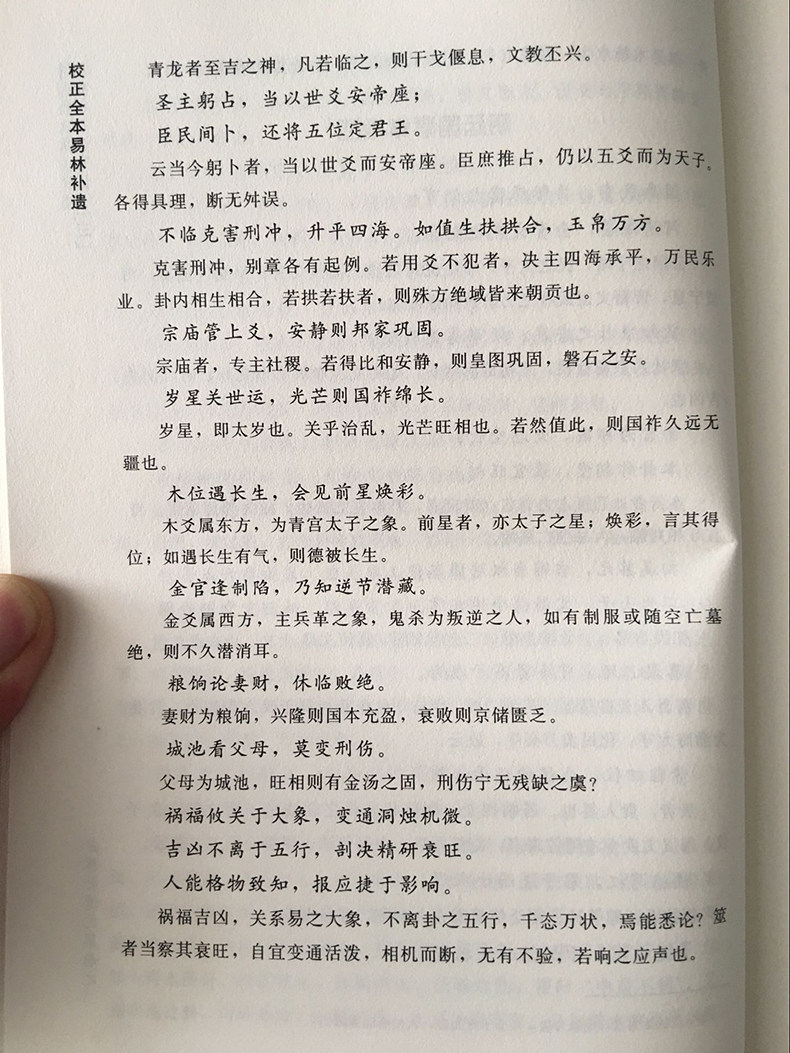 校正全本易林补遗

青龙者至吉之神，凡若临之，则干戈偃息，文教丕兴。

圣主躬占，当以世爻安帝座；

臣民间卜，还将五位定君王。

云当今躬卜者，当以世爻而安帝座。臣庶推占，仍以五爻而为天子。各得具理，断无舛误。

不临克害刑冲，升平四海。如值生扶拱合，玉帛万方。

克害刑冲，别章各有起例。若用爻不犯者，决主四海承平，万民乐业。卦内相生相合，若拱若扶者，则殊方绝域皆来朝贡也。

宗庙管上爻，安静则邦家巩固。

宗庙者，专主社稷。若得比和安静，则皇图巩固，磐石之安。

岁星关世运，光芒则国祚绵长。

岁星，即太岁也。关乎治乱，光芒旺相也。若然值此，则国祚久远无疆也。

木位遇长生，会见前星焕彩。

木爻属东方，为青宫太子之象。前星者，亦太子之星；焕彩，言其得位；如遇长生有气，则德被长生。

金官逢制陷，乃知逆节潜藏。

金爻属西方，主兵革之象，鬼杀为叛逆之人，如有制服或随空亡墓绝，则不久潜消耳。

粮饷论妻财，休临败绝。

妻财为粮饷，兴隆则国本充盈，衰败则京储匮乏。

城池看父母，莫变刑伤。

父母为城池，旺相则有金汤之固，刑伤宁无残缺之虞？

祸福攸关于大象，变通洞烛机微。

吉凶不离于五行，剖决精研衰旺。

人能格物致知，报应捷于影响。

祸福吉凶，关系易之大象，不离卦之五行，千态万状，焉能悉论？筮者当察其衰旺，自宜变通活泼，相机而断，无有不验，若响之应声也。